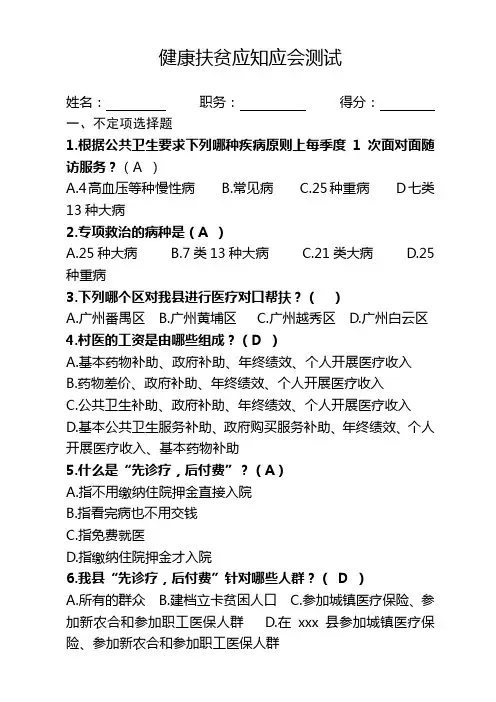 健康扶贫应知应会测试

姓名：________　　职务：________　　得分：________

一、不定项选择题

1.根据公共卫生要求下列哪种疾病原则上每季度 1 次面对面随访服务？（ A ）

A.4 高血压等种慢性病　　B.常见病　　C.25 种重病　　D 七类 13 种大病

2.专项救治的病种是（ A ）

A.25 种大病　　B.7 类 13 种大病　　C.21 类大病　　D.25 种重病

3.下列哪个区对我县进行医疗对口帮扶？（　　）

A.广州番禺区　B.广州黄埔区　C.广州越秀区　D.广州白云区

4.村医的工资是由哪些组成？（ D ）

A.基本药物补助、政府补助、年终绩效、个人开展医疗收入

B.药物差价、政府补助、年终绩效、个人开展医疗收入

C.公共卫生补助、政府补助、年终绩效、个人开展医疗收入

D.基本公共卫生服务补助、政府购买服务补助、年终绩效、个人开展医疗收入、基本药物补助

5.什么是“先诊疗，后付费”？（ A ）

A.指不用缴纳住院押金直接入院

B.指看完病也不用交钱

C.指免费就医

D.指缴纳住院押金才入院

6.我县“先诊疗，后付费”针对哪些人群？（ D ）

A.所有的群众　B.建档立卡贫困人口　C.参加城镇医疗保险、参加新农合和参加职工医保人群　　D.在 xxx 县参加城镇医疗保险、参加新农合和参加职工医保人群